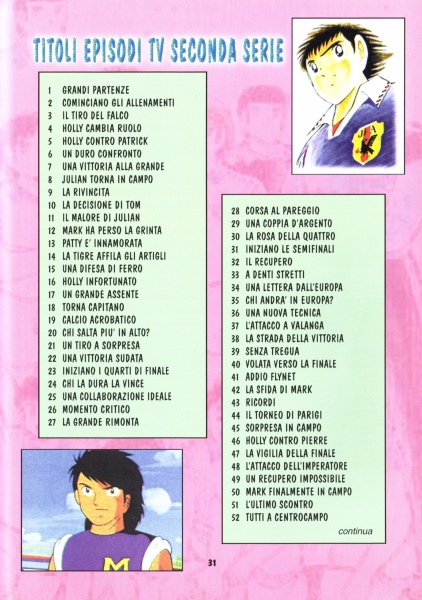 TITOLI EPISODI TV SECONDA SERIE

1 GRANDI PARTENZE
2 COMINCIANO GLI ALLENAMENTI
3 IL TIRO DEL FALCO
4 HOLLY CAMBIA RUOLO
5 HOLLY CONTRO PATRICK
6 UN DURO CONFRONTO
7 UNA VITTORIA ALLA GRANDE
8 JULIAN TORNA IN CAMPO
9 LA RIVINCITA
10 LA DECISIONE DI TOM
11 IL MALORE DI JULIAN
12 MARK HA PERSO LA GRINTA
13 PATTY E' INNAMORATA
14 LA TIGRE AFFILA GLI ARTIGLI
15 UNA DIFESA DI FERRO
16 HOLLY INFORTUNATO
17 UN GRANDE ASSENTE
18 TORNA CAPITANO
19 CALCIO ACROBATICO
20 CHI SALTA PIU' IN ALTO?
21 UN TIRO A SORPRESA
22 UNA VITTORIA SUDATA
23 INIZIANO I QUARTI DI FINALE
24 CHI LA DURA LA VINCE
25 UNA COLLABORAZIONE IDEALE
26 MOMENTO CRITICO
27 LA GRANDE RIMONTA

JFA

28 CORSA AL PAREGGIO
29 UNA COPPIA D'ARGENTO
30 LA ROSA DELLA QUATTRO
31 INIZIANO LE SEMIFINALI
32 IL RECUPERO
33 A DENTI STRETTI
34 UNA LETTERA DALL'EUROPA
35 CHI ANDRA' IN EUROPA?
36 UNA NUOVA TECNICA
37 L'ATTACCO A VALANGA
38 LA STRADA DELLA VITTORIA
39 SENZA TREGUA
40 VOLATA VERSO LA FINALE
41 ADDIO FLYNET
42 LA SFIDA DI MARK
43 RICORDI
44 IL TORNEO DI PARIGI
45 SORPRESA IN CAMPO
46 HOLLY CONTRO PIERRE
47 LA VIGILIA DELLA FINALE
48 L'ATTACCO DELL'IMPERATORE
49 UN RECUPERO IMPOSSIBILE
50 MARK FINALMENTE IN CAMPO
51 L'ULTIMO SCONTRO
52 TUTTI A CENTROCAMPO

continua

M

31